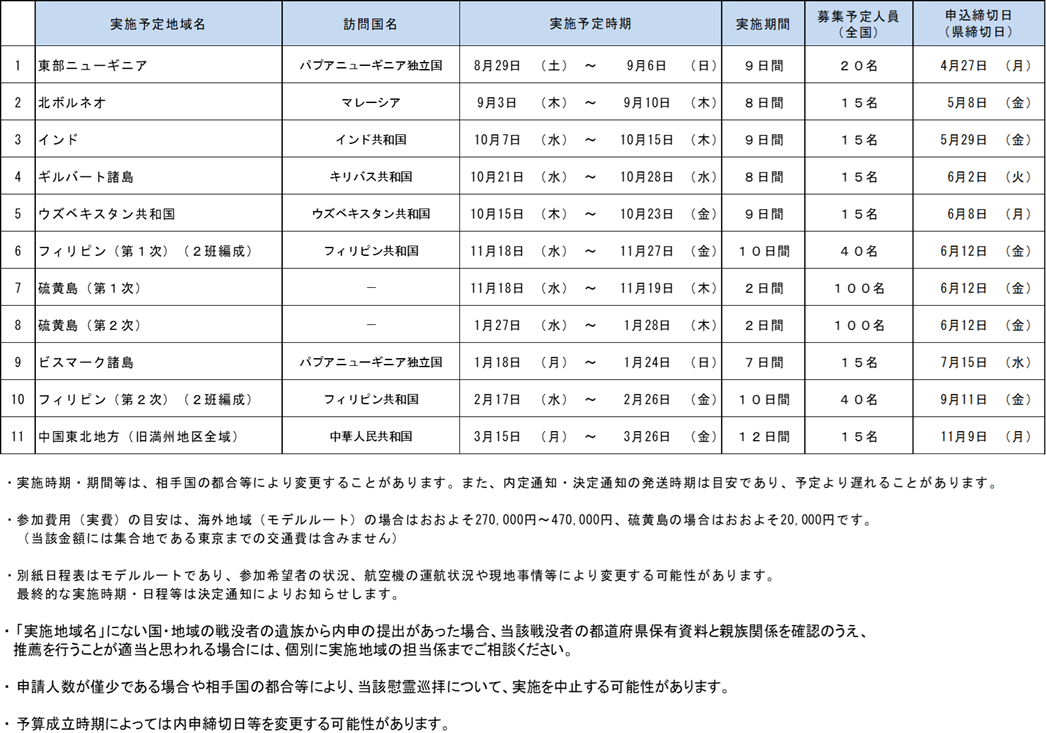 |  | 実施予定地域名 | 訪問国名 | 実施予定時期 | 実施期間 | 募集予定人員（全国） | 申込締切日（県締切日） |
|---|---|---|---|---|---|---|
| 1 | 東部ニューギニア | パプアニューギニア独立国 | 8月29日　（土）　～　9月6日　（日） | ９日間 | ２０名 | 4月27日　（月） |
| 2 | 北ボルネオ | マレーシア | 9月3日　（木）　～　9月10日　（木） | ８日間 | １５名 | 5月8日　（金） |
| 3 | インド | インド共和国 | 10月7日　（水）　～　10月15日　（木） | ９日間 | １５名 | 5月29日　（金） |
| 4 | ギルバート諸島 | キリバス共和国 | 10月21日　（水）　～　10月28日　（水） | ８日間 | １５名 | 6月2日　（火） |
| 5 | ウズベキスタン共和国 | ウズベキスタン共和国 | 10月15日　（木）　～　10月23日　（金） | ９日間 | １５名 | 6月8日　（月） |
| 6 | フィリピン（第１次）（２班編成） | フィリピン共和国 | 11月18日　（水）　～　11月27日　（金） | １０日間 | ４０名 | 6月12日　（金） |
| 7 | 硫黄島（第１次） | － | 11月18日　（水）　～　11月19日　（木） | ２日間 | １００名 | 6月12日　（金） |
| 8 | 硫黄島（第２次） | － | 1月27日　（水）　～　1月28日　（木） | ２日間 | １００名 | 6月12日　（金） |
| 9 | ビスマーク諸島 | パプアニューギニア独立国 | 1月18日　（月）　～　1月24日　（日） | ７日間 | １５名 | 7月15日　（水） |
| 10 | フィリピン（第２次）（２班編成） | フィリピン共和国 | 2月17日　（水）　～　2月26日　（金） | １０日間 | ４０名 | 9月11日　（金） |
| 11 | 中国東北地方（旧満州地区全域） | 中華人民共和国 | 3月15日　（月）　～　3月26日　（金） | １２日間 | １５名 | 11月9日　（月） |

・実施時期・期間等は、相手国の都合等により変更することがあります。また、内定通知・決定通知の発送時期は目安であり、予定より遅れることがあります。

・参加費用（実費）の目安は、海外地域（モデルルート）の場合はおおよそ270,000円～470,000円、硫黄島の場合はおおよそ20,000円です。
（当該金額には集合地である東京までの交通費は含みません）

・別紙日程表はモデルルートであり、参加希望者の状況、航空機の運航状況や現地事情等により変更する可能性があります。
最終的な実施時期・日程等は決定通知によりお知らせします。

・「実施地域名」にない国・地域の戦没者の遺族から内申の提出があった場合、当該戦没者の都道府県保有資料と親族関係を確認のうえ、推薦を行うことが適当と思われる場合には、個別に実施地域の担当係までご相談ください。

・申請人数が僅少である場合や相手国の都合等により、当該慰霊巡拝について、実施を中止する可能性があります。

・予算成立時期によっては内申締切日等を変更する可能性があります。